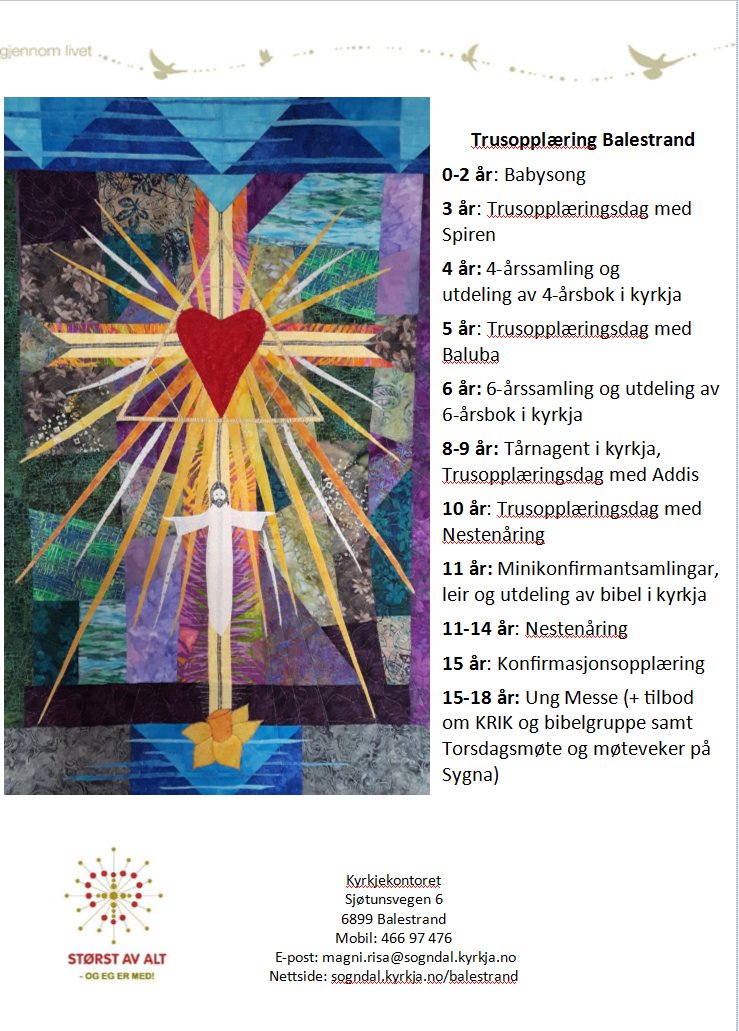 gjennom livet

Trusopplæring Balestrand

0-2 år: Babysong

3 år: Trusopplæringsdag med Spiren

4 år: 4-årssamling og utdeling av 4-årsbok i kyrkja

5 år: Trusopplæringsdag med Baluba

6 år: 6-årssamling og utdeling av 6-årsbok i kyrkja

8-9 år: Tårnagent i kyrkja, Trusopplæringsdag med Addis

10 år: Trusopplæringsdag med Nestenåring

11 år: Minikonfirmantsamlingar, leir og utdeling av bibel i kyrkja

11-14 år: Nestenåring

15 år: Konfirmasjonsopplæring

15-18 år: Ung Messe (+ tilbod om KRIK og bibelgruppe samt Torsdagsmøte og møteveker på Sygna)

STØRST AV ALT
- OG EG ER MED!

Kyrkjekontoret
Sjøtunsvegen 6
6899 Balestrand
Mobil: 466 97 476
E-post: magni.risa@sogndal.kyrkja.no
Nettside: sogndal.kyrkja.no/balestrand